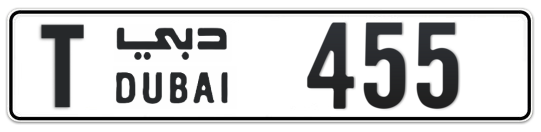 T دبي DUBAI 455